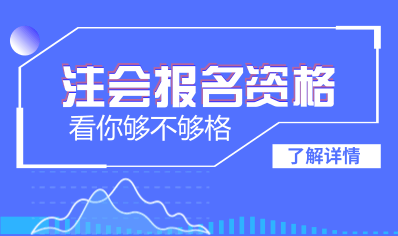 注会报名资格

看你够不够格

了解详情